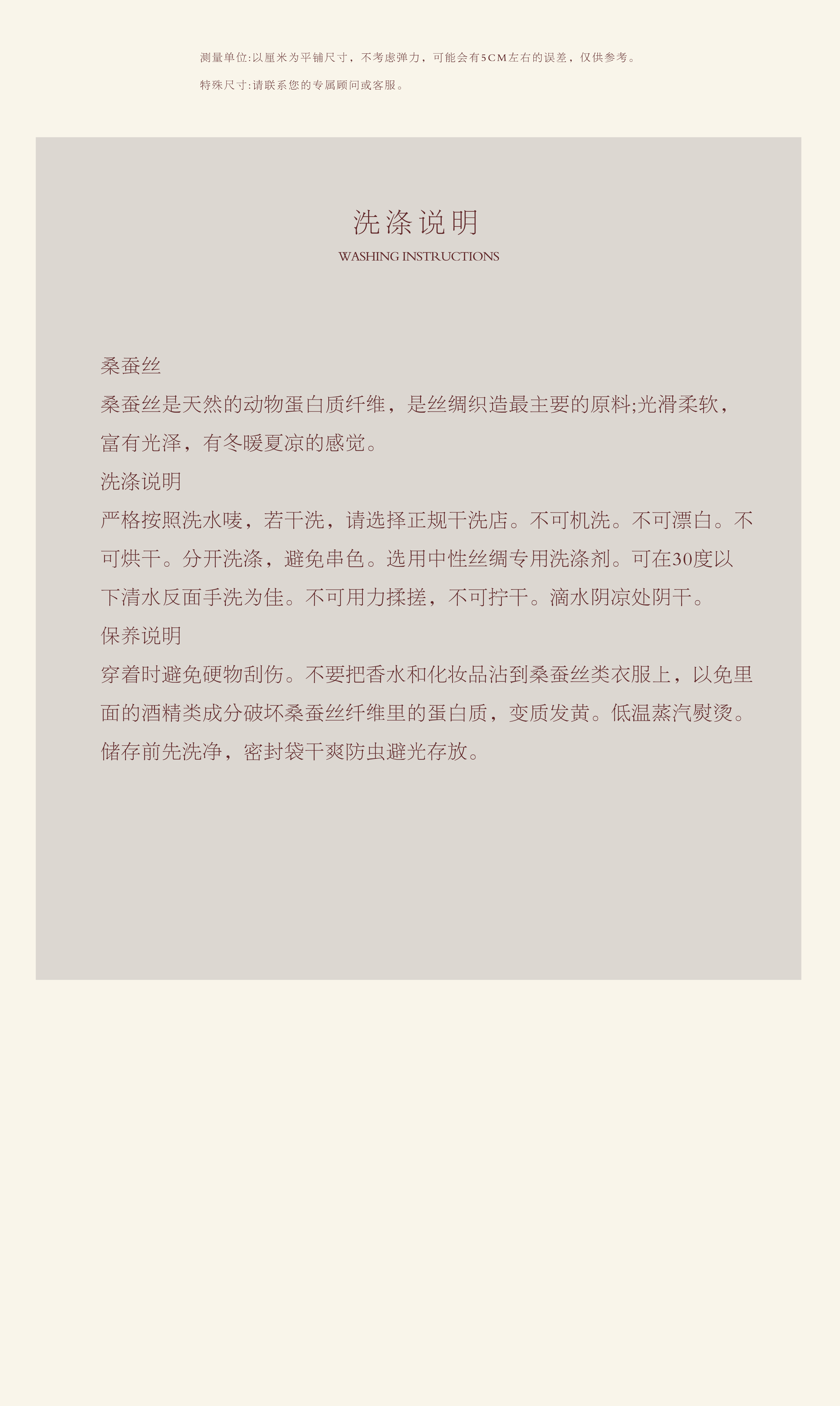 测量单位:以厘米为平铺尺寸，不考虑弹力，可能会有5CM左右的误差，仅供参考。

特殊尺寸:请联系您的专属顾问或客服。

洗涤说明
WASHING INSTRUCTIONS

桑蚕丝

桑蚕丝是天然的动物蛋白质纤维，是丝绸织造最主要的原料;光滑柔软，富有光泽，有冬暖夏凉的感觉。

洗涤说明

严格按照洗水唛，若干洗，请选择正规干洗店。不可机洗。不可漂白。不可烘干。分开洗涤，避免串色。选用中性丝绸专用洗涤剂。可在30度以下清水反面手洗为佳。不可用力揉搓，不可拧干。滴水阴凉处阴干。

保养说明

穿着时避免硬物刮伤。不要把香水和化妆品沾到桑蚕丝类衣服上，以免里面的酒精类成分破坏桑蚕丝纤维里的蛋白质，变质发黄。低温蒸汽熨烫。储存前先洗净，密封袋干爽防虫避光存放。